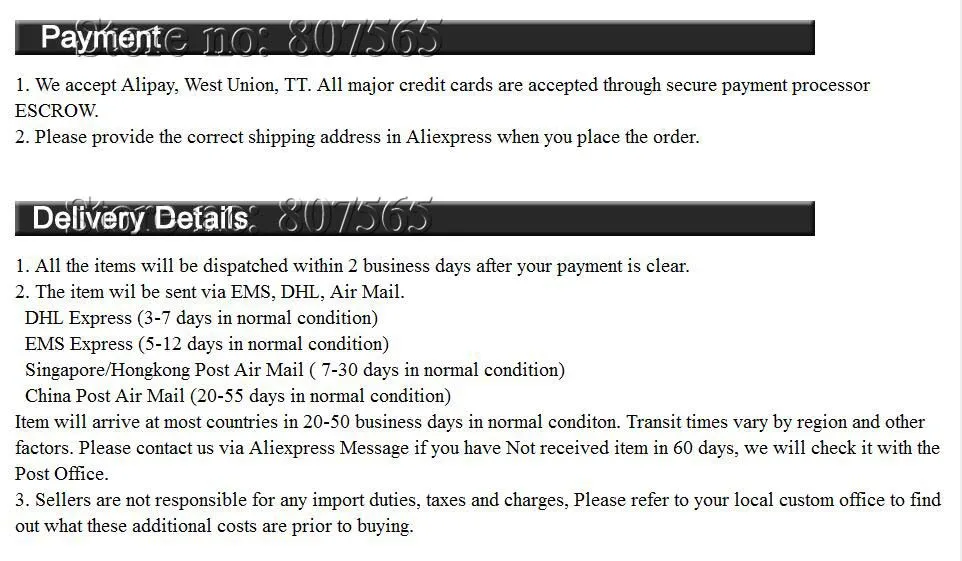 Payment Store no: 807565

1. We accept Alipay, West Union, TT. All major credit cards are accepted through secure payment processor ESCROW.
2. Please provide the correct shipping address in Aliexpress when you place the order.

Delivery Details Store no: 807565

1. All the items will be dispatched within 2 business days after your payment is clear.
2. The item wil be sent via EMS, DHL, Air Mail.
DHL Express (3-7 days in normal condition)
EMS Express (5-12 days in normal condition)
Singapore/Hongkong Post Air Mail ( 7-30 days in normal condition)
China Post Air Mail (20-55 days in normal condition)
Item will arrive at most countries in 20-50 business days in normal conditon. Transit times vary by region and other factors. Please contact us via Aliexpress Message if you have Not received item in 60 days, we will check it with the Post Office.
3. Sellers are not responsible for any import duties, taxes and charges, Please refer to your local custom office to find out what these additional costs are prior to buying.